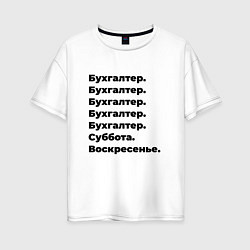 Бухгалтер.
Бухгалтер.
Бухгалтер.
Бухгалтер.
Бухгалтер.
Суббота.
Воскресенье.